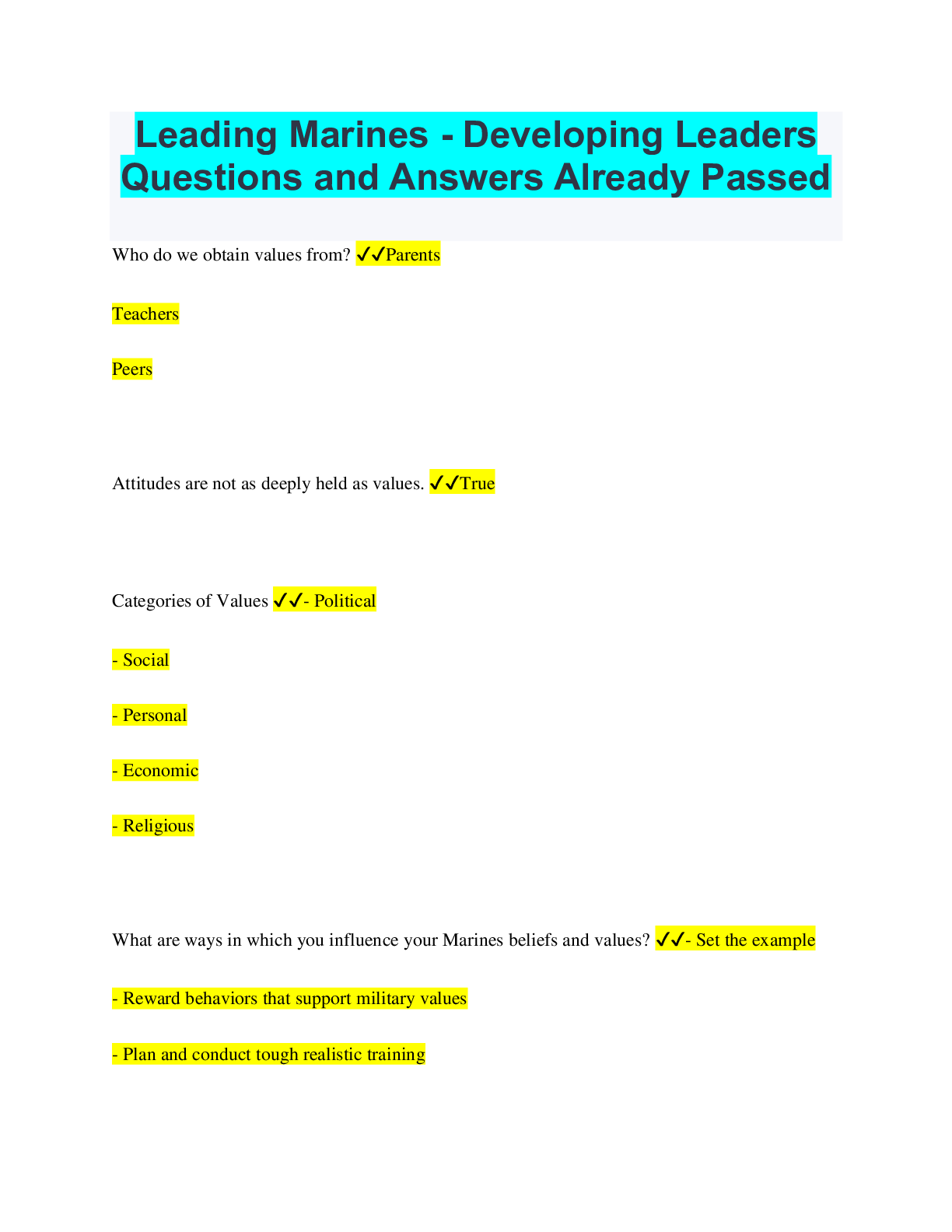 Leading Marines - Developing Leaders Questions and Answers Already Passed

Who do we obtain values from? ✓✓Parents

Teachers

Peers

Attitudes are not as deeply held as values. ✓✓True

Categories of Values ✓✓- Political

- Social

- Personal

- Economic

- Religious

What are ways in which you influence your Marines beliefs and values? ✓✓- Set the example

- Reward behaviors that support military values

- Plan and conduct tough realistic training